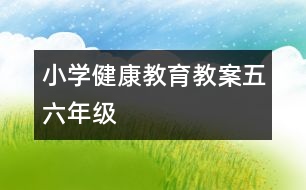 小学健康教育教案五六年级